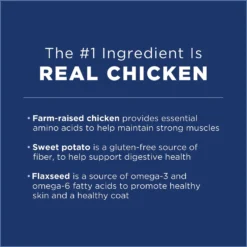 The #1 Ingredient Is
REAL CHICKEN

• Farm-raised chicken provides essential amino acids to help maintain strong muscles

• Sweet potato is a gluten-free source of fiber, to help support digestive health

• Flaxseed is a source of omega-3 and omega-6 fatty acids to promote healthy skin and a healthy coat